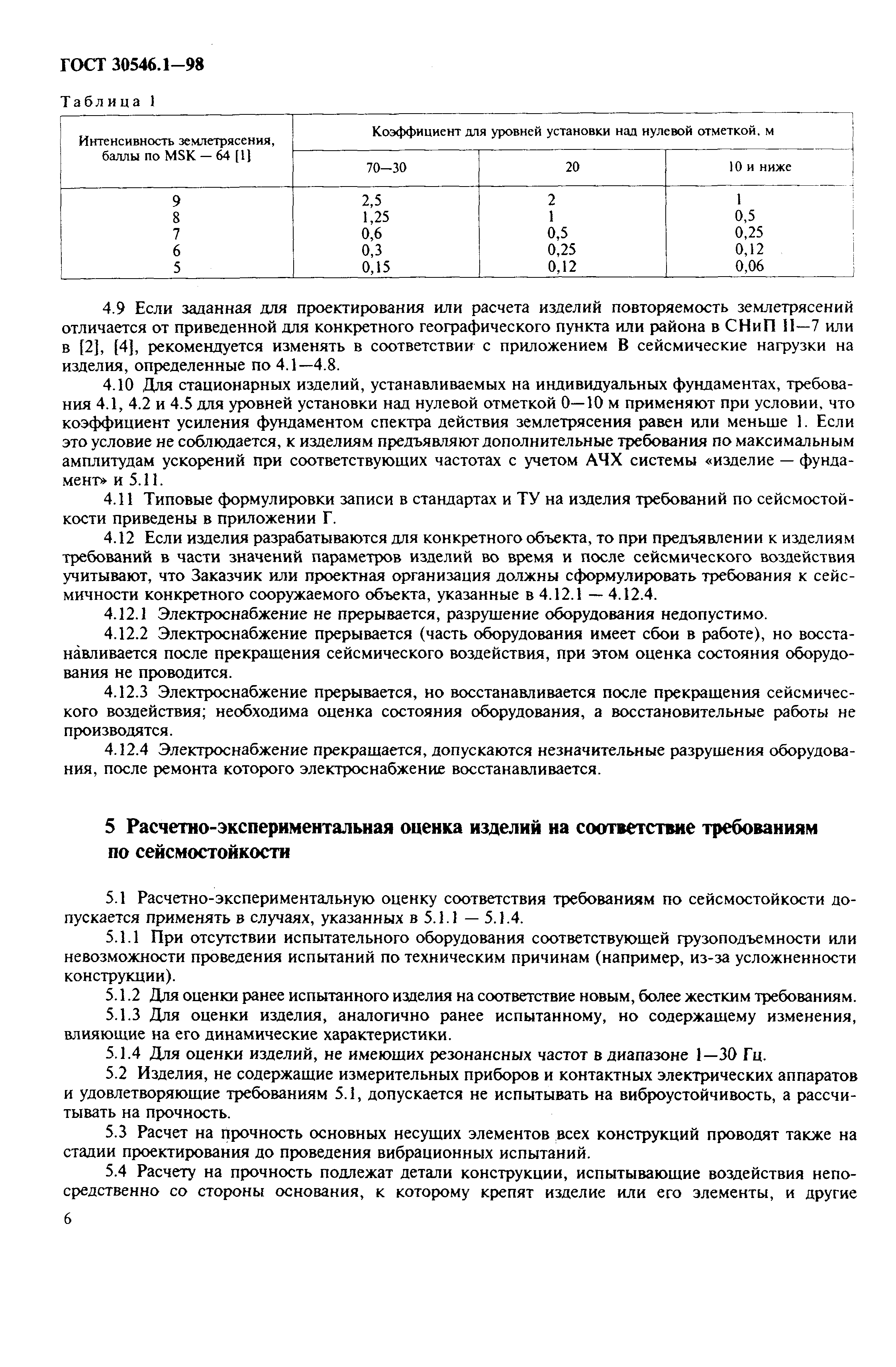 ГОСТ 30546.1—98

Таблица 1

| Интенсивность землетрясения, баллы по MSK — 64 [1] | Коэффициент для уровней установки над нулевой отметкой, м | | |
|---|---|---|---|
| | 70—30 | 20 | 10 и ниже |
| 9 | 2,5 | 2 | 1 |
| 8 | 1,25 | 1 | 0,5 |
| 7 | 0,6 | 0,5 | 0,25 |
| 6 | 0,3 | 0,25 | 0,12 |
| 5 | 0,15 | 0,12 | 0,06 |

4.9 Если заданная для проектирования или расчета изделий повторяемость землетрясений отличается от приведенной для конкретного географического пункта или района в СНиП II—7 или в [2], [4], рекомендуется изменять в соответствии с приложением В сейсмические нагрузки на изделия, определенные по 4.1—4.8.

4.10 Для стационарных изделий, устанавливаемых на индивидуальных фундаментах, требования 4.1, 4.2 и 4.5 для уровней установки над нулевой отметкой 0—10 м применяют при условии, что коэффициент усиления фундаментом спектра действия землетрясения равен или меньше 1. Если это условие не соблюдается, к изделиям предъявляют дополнительные требования по максимальным амплитудам ускорений при соответствующих частотах с учетом АЧХ системы «изделие — фундамент» и 5.11.

4.11 Типовые формулировки записи в стандартах и ТУ на изделия требований по сейсмостойкости приведены в приложении Г.

4.12 Если изделия разрабатываются для конкретного объекта, то при предъявлении к изделиям требований в части значений параметров изделий во время и после сейсмического воздействия учитывают, что Заказчик или проектная организация должны сформулировать требования к сейсмичности конкретного сооружаемого объекта, указанные в 4.12.1 — 4.12.4.

4.12.1 Электроснабжение не прерывается, разрушение оборудования недопустимо.

4.12.2 Электроснабжение прерывается (часть оборудования имеет сбои в работе), но восстанавливается после прекращения сейсмического воздействия, при этом оценка состояния оборудования не проводится.

4.12.3 Электроснабжение прерывается, но восстанавливается после прекращения сейсмического воздействия; необходима оценка состояния оборудования, а восстановительные работы не производятся.

4.12.4 Электроснабжение прекращается, допускаются незначительные разрушения оборудования, после ремонта которого электроснабжение восстанавливается.

5 Расчетно-экспериментальная оценка изделий на соответствие требованиям по сейсмостойкости

5.1 Расчетно-экспериментальную оценку соответствия требованиям по сейсмостойкости допускается применять в случаях, указанных в 5.1.1 — 5.1.4.

5.1.1 При отсутствии испытательного оборудования соответствующей грузоподъемности или невозможности проведения испытаний по техническим причинам (например, из-за усложненности конструкции).

5.1.2 Для оценки ранее испытанного изделия на соответствие новым, более жестким требованиям.

5.1.3 Для оценки изделия, аналогично ранее испытанному, но содержащему изменения, влияющие на его динамические характеристики.

5.1.4 Для оценки изделий, не имеющих резонансных частот в диапазоне 1—30 Гц.

5.2 Изделия, не содержащие измерительных приборов и контактных электрических аппаратов и удовлетворяющие требованиям 5.1, допускается не испытывать на виброустойчивость, а рассчитывать на прочность.

5.3 Расчет на прочность основных несущих элементов всех конструкций проводят также на стадии проектирования до проведения вибрационных испытаний.

5.4 Расчету на прочность подлежат детали конструкции, испытывающие воздействия непосредственно со стороны основания, к которому крепят изделие или его элементы, и другие

6